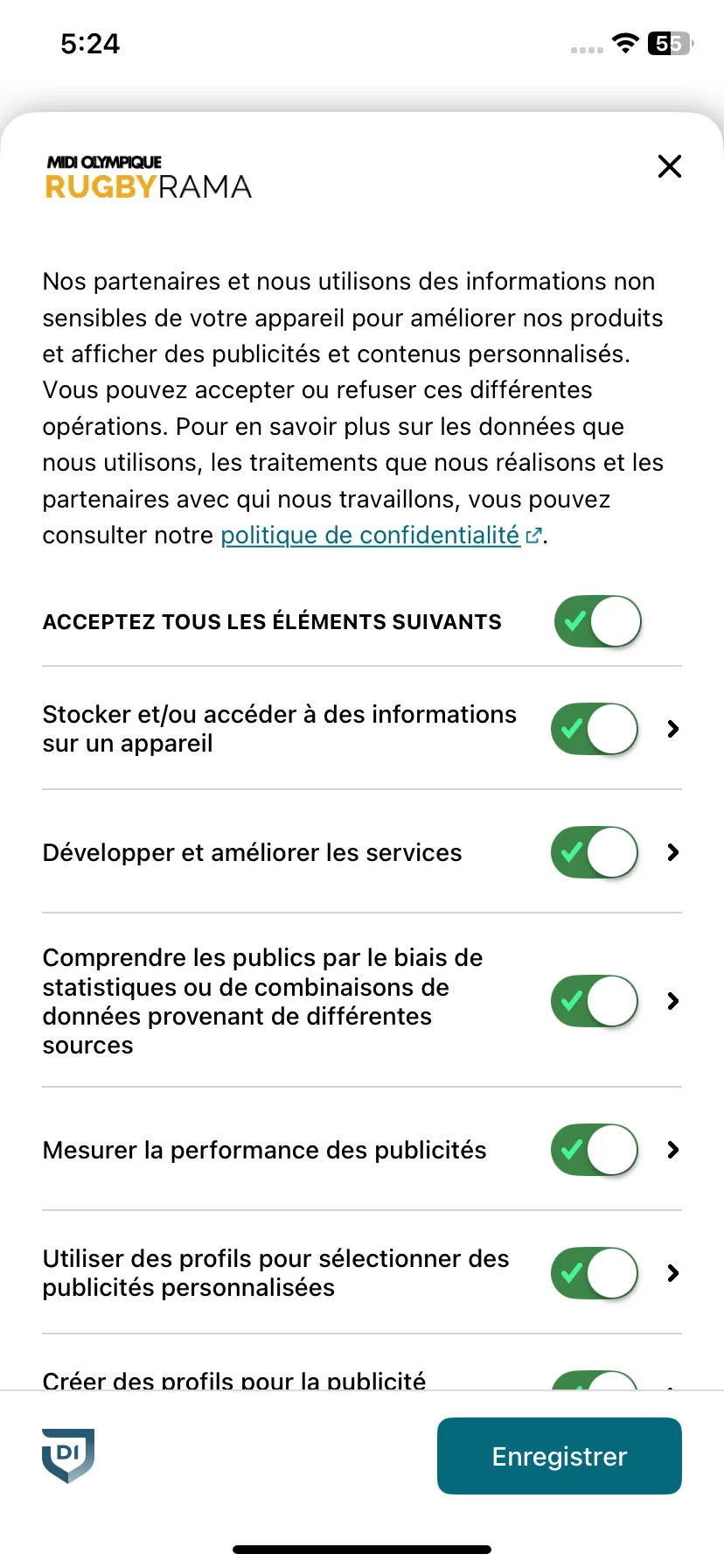 5:24

55

MIDI OLYMPIQUE
RUGBYRAMA

Nos partenaires et nous utilisons des informations non sensibles de votre appareil pour améliorer nos produits et afficher des publicités et contenus personnalisés. Vous pouvez accepter ou refuser ces différentes opérations. Pour en savoir plus sur les données que nous utilisons, les traitements que nous réalisons et les partenaires avec qui nous travaillons, vous pouvez consulter notre politique de confidentialité.

ACCEPTEZ TOUS LES ÉLÉMENTS SUIVANTS

Stocker et/ou accéder à des informations sur un appareil

Développer et améliorer les services

Comprendre les publics par le biais de statistiques ou de combinaisons de données provenant de différentes sources

Mesurer la performance des publicités

Utiliser des profils pour sélectionner des publicités personnalisées

Créer des profils pour la publicité

DI

Enregistrer